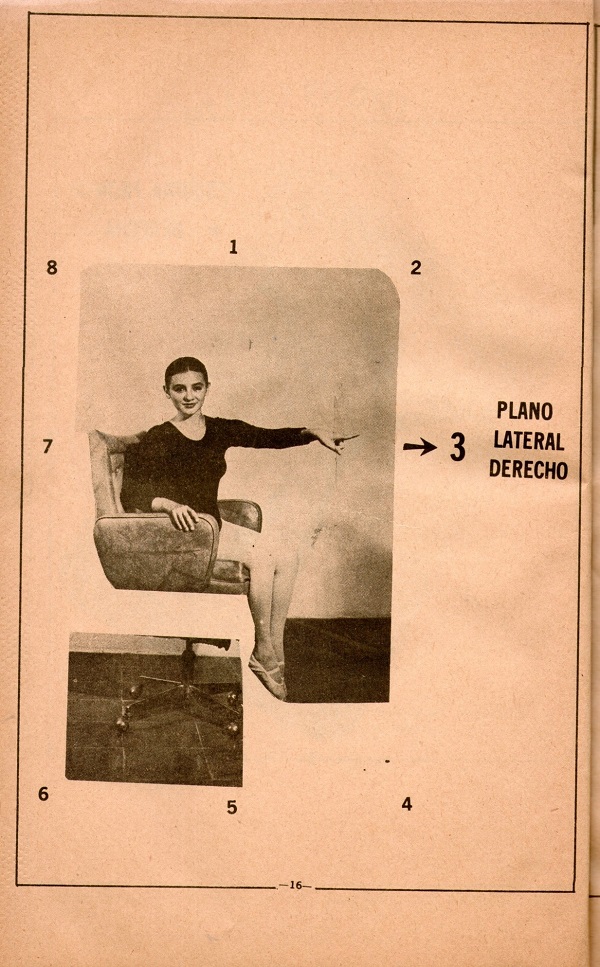 1

8

2

7

→ 3

PLANO LATERAL DERECHO

6

5

4

—16—